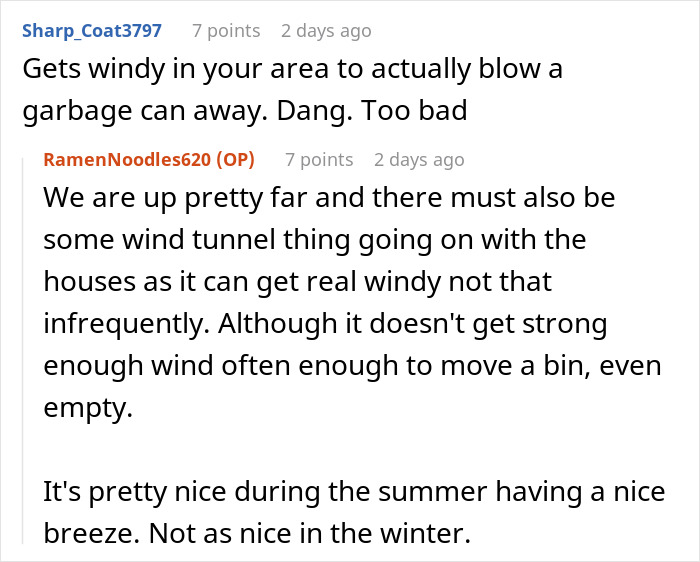 Sharp_Coat3797 7 points 2 days ago
Gets windy in your area to actually blow a garbage can away. Dang. Too bad

RamenNoodles620 (OP) 7 points 2 days ago
We are up pretty far and there must also be some wind tunnel thing going on with the houses as it can get real windy not that infrequently. Although it doesn't get strong enough wind often enough to move a bin, even empty.

It's pretty nice during the summer having a nice breeze. Not as nice in the winter.